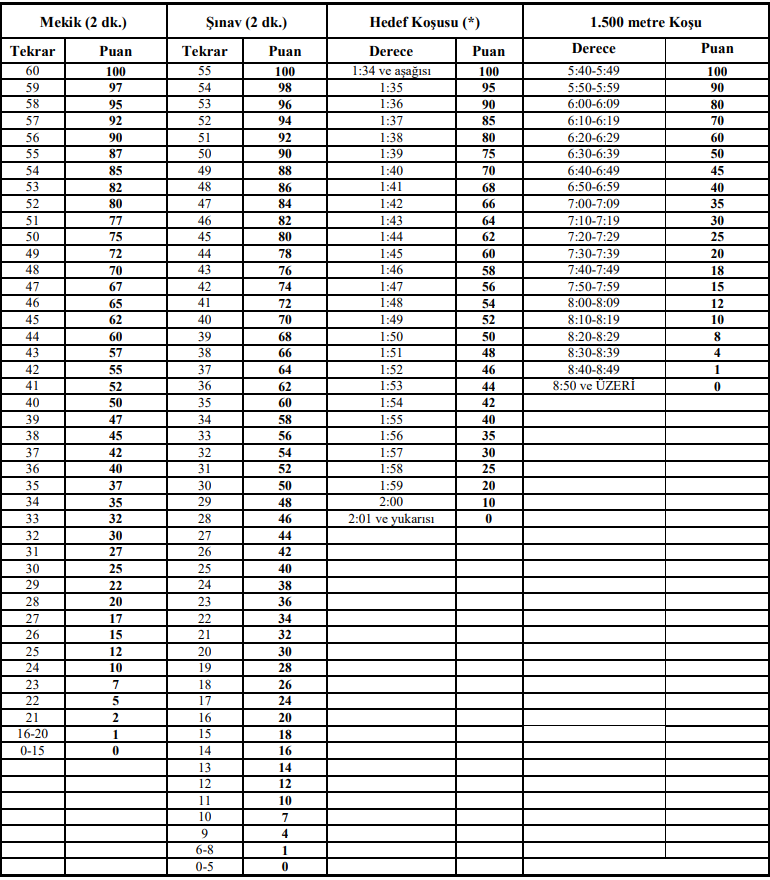 | Mekik (2 dk.) | | Şınav (2 dk.) | | Hedef Koşusu (*) | | 1.500 metre Koşu | |
|---|---|---|---|---|---|---|---|
| Tekrar | Puan | Tekrar | Puan | Derece | Puan | Derece | Puan |
| 60 | 100 | 55 | 100 | 1:34 ve aşağısı | 100 | 5:40-5:49 | 100 |
| 59 | 97 | 54 | 98 | 1:35 | 95 | 5:50-5:59 | 90 |
| 58 | 95 | 53 | 96 | 1:36 | 90 | 6:00-6:09 | 80 |
| 57 | 92 | 52 | 94 | 1:37 | 85 | 6:10-6:19 | 70 |
| 56 | 90 | 51 | 92 | 1:38 | 80 | 6:20-6:29 | 60 |
| 55 | 87 | 50 | 90 | 1:39 | 75 | 6:30-6:39 | 50 |
| 54 | 85 | 49 | 88 | 1:40 | 70 | 6:40-6:49 | 45 |
| 53 | 82 | 48 | 86 | 1:41 | 68 | 6:50-6:59 | 40 |
| 52 | 80 | 47 | 84 | 1:42 | 66 | 7:00-7:09 | 35 |
| 51 | 77 | 46 | 82 | 1:43 | 64 | 7:10-7:19 | 30 |
| 50 | 75 | 45 | 80 | 1:44 | 62 | 7:20-7:29 | 25 |
| 49 | 72 | 44 | 78 | 1:45 | 60 | 7:30-7:39 | 20 |
| 48 | 70 | 43 | 76 | 1:46 | 58 | 7:40-7:49 | 18 |
| 47 | 67 | 42 | 74 | 1:47 | 56 | 7:50-7:59 | 15 |
| 46 | 65 | 41 | 72 | 1:48 | 54 | 8:00-8:09 | 12 |
| 45 | 62 | 40 | 70 | 1:49 | 52 | 8:10-8:19 | 10 |
| 44 | 60 | 39 | 68 | 1:50 | 50 | 8:20-8:29 | 8 |
| 43 | 57 | 38 | 66 | 1:51 | 48 | 8:30-8:39 | 4 |
| 42 | 55 | 37 | 64 | 1:52 | 46 | 8:40-8:49 | 1 |
| 41 | 52 | 36 | 62 | 1:53 | 44 | 8:50 ve ÜZERİ | 0 |
| 40 | 50 | 35 | 60 | 1:54 | 42 | | |
| 39 | 47 | 34 | 58 | 1:55 | 40 | | |
| 38 | 45 | 33 | 56 | 1:56 | 35 | | |
| 37 | 42 | 32 | 54 | 1:57 | 30 | | |
| 36 | 40 | 31 | 52 | 1:58 | 25 | | |
| 35 | 37 | 30 | 50 | 1:59 | 20 | | |
| 34 | 35 | 29 | 48 | 2:00 | 10 | | |
| 33 | 32 | 28 | 46 | 2:01 ve yukarısı | 0 | | |
| 32 | 30 | 27 | 44 | | | | |
| 31 | 27 | 26 | 42 | | | | |
| 30 | 25 | 25 | 40 | | | | |
| 29 | 22 | 24 | 38 | | | | |
| 28 | 20 | 23 | 36 | | | | |
| 27 | 17 | 22 | 34 | | | | |
| 26 | 15 | 21 | 32 | | | | |
| 25 | 12 | 20 | 30 | | | | |
| 24 | 10 | 19 | 28 | | | | |
| 23 | 7 | 18 | 26 | | | | |
| 22 | 5 | 17 | 24 | | | | |
| 21 | 2 | 16 | 20 | | | | |
| 16-20 | 1 | 15 | 18 | | | | |
| 0-15 | 0 | 14 | 16 | | | | |
| | | 13 | 14 | | | | |
| | | 12 | 12 | | | | |
| | | 11 | 10 | | | | |
| | | 10 | 7 | | | | |
| | | 9 | 4 | | | | |
| | | 6-8 | 1 | | | | |
| | | 0-5 | 0 | | | | |